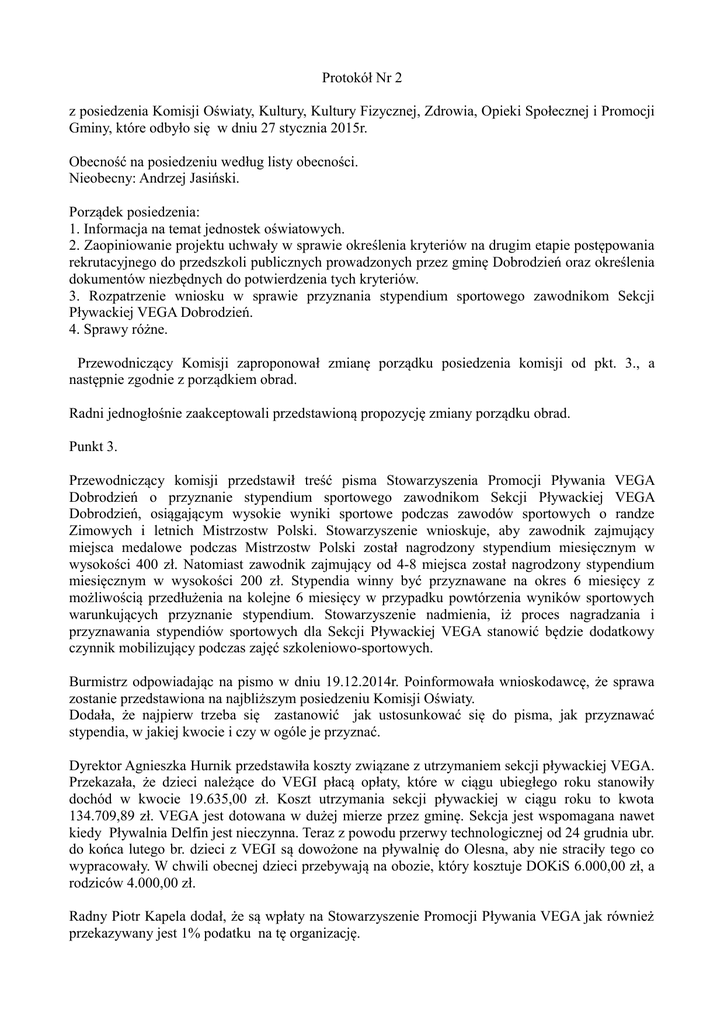 Protokół Nr 2

z posiedzenia Komisji Oświaty, Kultury, Kultury Fizycznej, Zdrowia, Opieki Społecznej i Promocji Gminy, które odbyło się w dniu 27 stycznia 2015r.

Obecność na posiedzeniu według listy obecności.
Nieobecny: Andrzej Jasiński.

Porządek posiedzenia:
1. Informacja na temat jednostek oświatowych.
2. Zaopiniowanie projektu uchwały w sprawie określenia kryteriów na drugim etapie postępowania rekrutacyjnego do przedszkoli publicznych prowadzonych przez gminę Dobrodzień oraz określenia dokumentów niezbędnych do potwierdzenia tych kryteriów.
3. Rozpatrzenie wniosku w sprawie przyznania stypendium sportowego zawodnikom Sekcji Pływackiej VEGA Dobrodzień.
4. Sprawy różne.

Przewodniczący Komisji zaproponował zmianę porządku posiedzenia komisji od pkt. 3., a następnie zgodnie z porządkiem obrad.

Radni jednogłośnie zaakceptowali przedstawioną propozycję zmiany porządku obrad.

Punkt 3.

Przewodniczący komisji przedstawił treść pisma Stowarzyszenia Promocji Pływania VEGA Dobrodzień o przyznanie stypendium sportowego zawodnikom Sekcji Pływackiej VEGA Dobrodzień, osiągającym wysokie wyniki sportowe podczas zawodów sportowych o randze Zimowych i letnich Mistrzostw Polski. Stowarzyszenie wnioskuje, aby zawodnik zajmujący miejsca medalowe podczas Mistrzostw Polski został nagrodzony stypendium miesięcznym w wysokości 400 zł. Natomiast zawodnik zajmujący od 4-8 miejsca został nagrodzony stypendium miesięcznym w wysokości 200 zł. Stypendia winny być przyznawane na okres 6 miesięcy z możliwością przedłużenia na kolejne 6 miesięcy w przypadku powtórzenia wyników sportowych warunkujących przyznanie stypendium. Stowarzyszenie nadmienia, iż proces nagradzania i przyznawania stypendiów sportowych dla Sekcji Pływackiej VEGA stanowić będzie dodatkowy czynnik mobilizujący podczas zajęć szkoleniowo-sportowych.

Burmistrz odpowiadając na pismo w dniu 19.12.2014r. Poinformowała wnioskodawcę, że sprawa zostanie przedstawiona na najbliższym posiedzeniu Komisji Oświaty.
Dodała, że najpierw trzeba się zastanowić jak ustosunkować się do pisma, jak przyznawać stypendia, w jakiej kwocie i czy w ogóle je przyznać.

Dyrektor Agnieszka Hurnik przedstawiła koszty związane z utrzymaniem sekcji pływackiej VEGA. Przekazała, że dzieci należące do VEGI płacą opłaty, które w ciągu ubiegłego roku stanowiły dochód w kwocie 19.635,00 zł. Koszt utrzymania sekcji pływackiej w ciągu roku to kwota 134.709,89 zł. VEGA jest dotowana w dużej mierze przez gminę. Sekcja jest wspomagana nawet kiedy Pływalnia Delfin jest nieczynna. Teraz z powodu przerwy technologicznej od 24 grudnia ubr. do końca lutego br. dzieci z VEGI są dowożone na pływalnię do Olesna, aby nie straciły tego co wypracowały. W chwili obecnej dzieci przebywają na obozie, który kosztuje DOKiS 6.000,00 zł, a rodziców 4.000,00 zł.

Radny Piotr Kapela dodał, że są wpłaty na Stowarzyszenie Promocji Pływania VEGA jak również przekazywany jest 1% podatku na tę organizację.